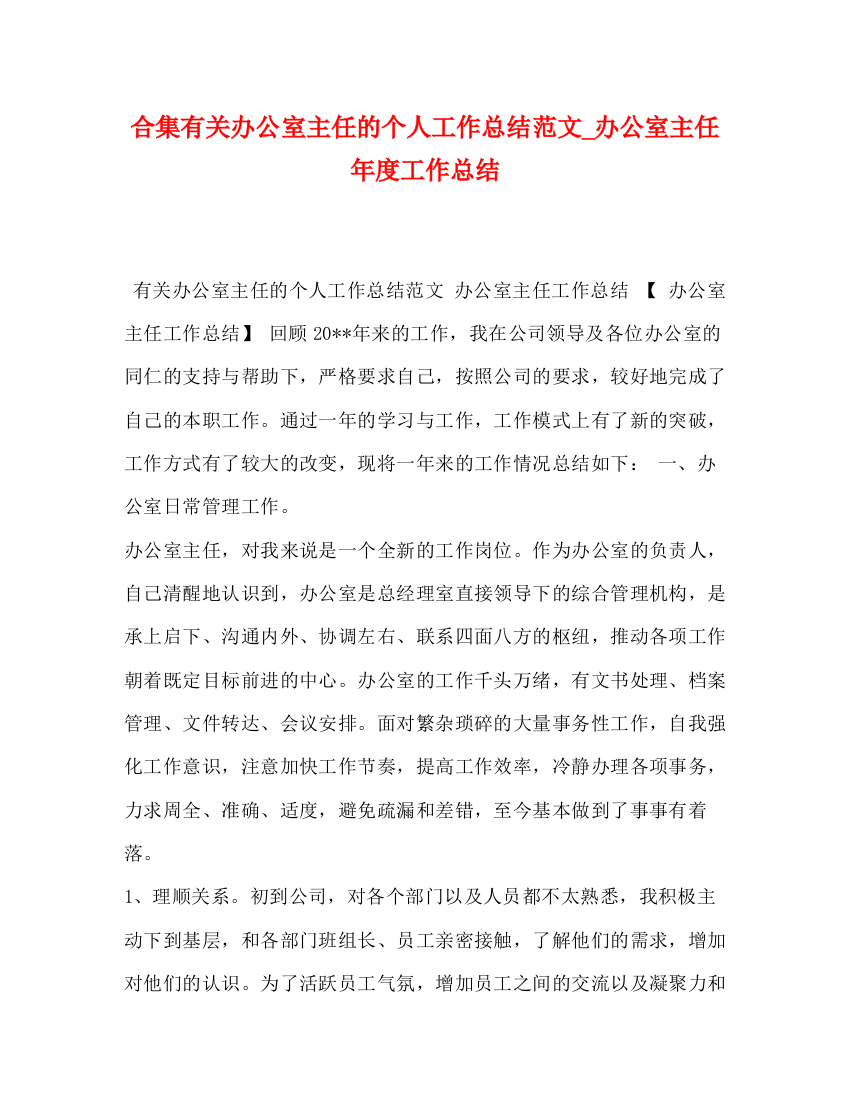 合集有关办公室主任的个人工作总结范文_办公室主任年度工作总结

有关办公室主任的个人工作总结范文 办公室主任工作总结 【 办公室主任工作总结】 回顾 20**年来的工作，我在公司领导及各位办公室的同仁的支持与帮助下，严格要求自己，按照公司的要求，较好地完成了自己的本职工作。通过一年的学习与工作，工作模式上有了新的突破，工作方式有了较大的改变，现将一年来的工作情况总结如下： 一、办公室日常管理工作。

办公室主任，对我来说是一个全新的工作岗位。作为办公室的负责人，自己清醒地认识到，办公室是总经理室直接领导下的综合管理机构，是承上启下、沟通内外、协调左右、联系四面八方的枢纽，推动各项工作朝着既定目标前进的中心。办公室的工作千头万绪，有文书处理、档案管理、文件转达、会议安排。面对繁杂琐碎的大量事务性工作，自我强化工作意识，注意加快工作节奏，提高工作效率，冷静办理各项事务，力求周全、准确、适度，避免疏漏和差错，至今基本做到了事事有着落。

1、理顺关系。初到公司，对各个部门以及人员都不太熟悉，我积极主动下到基层，和各部门班组长、员工亲密接触，了解他们的需求，增加对他们的认识。为了活跃员工气氛，增加员工之间的交流以及凝聚力和